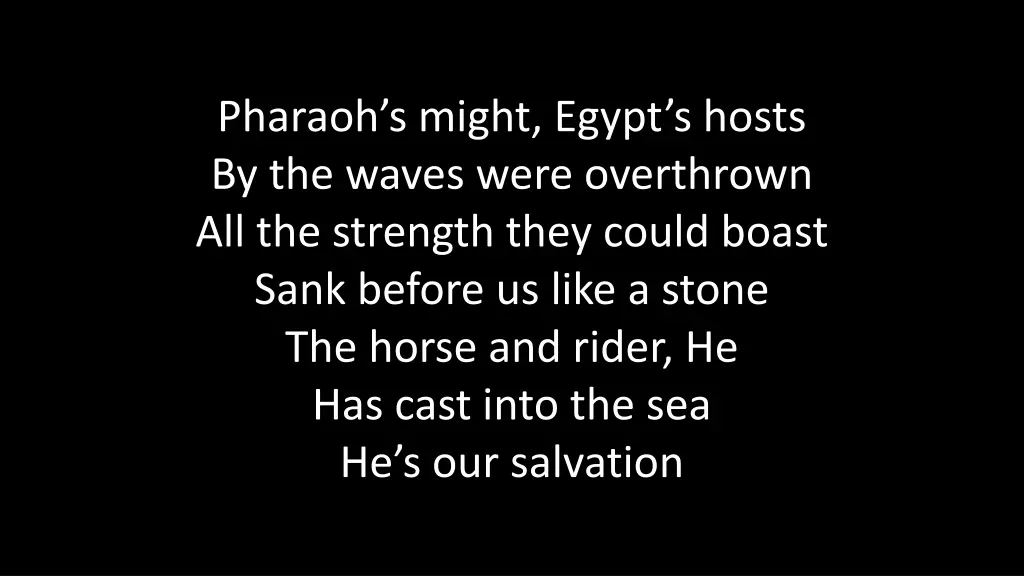 Pharaoh’s might, Egypt’s hosts
By the waves were overthrown
All the strength they could boast
Sank before us like a stone
The horse and rider, He
Has cast into the sea
He’s our salvation